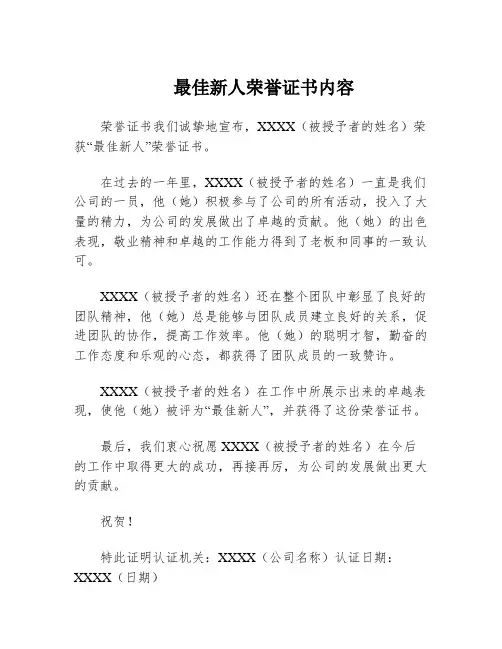 最佳新人荣誉证书内容

荣誉证书我们诚挚地宣布，XXXX（被授予者的姓名）荣获“最佳新人”荣誉证书。

在过去的一年里，XXXX（被授予者的姓名）一直是我们公司的一员，他（她）积极参与了公司的所有活动，投入了大量的精力，为公司的发展做出了卓越的贡献。他（她）的出色表现，敬业精神和卓越的工作能力得到了老板和同事的一致认可。

XXXX（被授予者的姓名）还在整个团队中彰显了良好的团队精神，他（她）总是能够与团队成员建立良好的关系，促进团队的协作，提高工作效率。他（她）的聪明才智，勤奋的工作态度和乐观的心态，都获得了团队成员的一致赞许。

XXXX（被授予者的姓名）在工作中所展示出来的卓越表现，使他（她）被评为“最佳新人”，并获得了这份荣誉证书。

最后，我们衷心祝愿 XXXX（被授予者的姓名）在今后的工作中取得更大的成功，再接再厉，为公司的发展做出更大的贡献。

祝贺！

特此证明认证机关：XXXX（公司名称）认证日期：XXXX（日期）